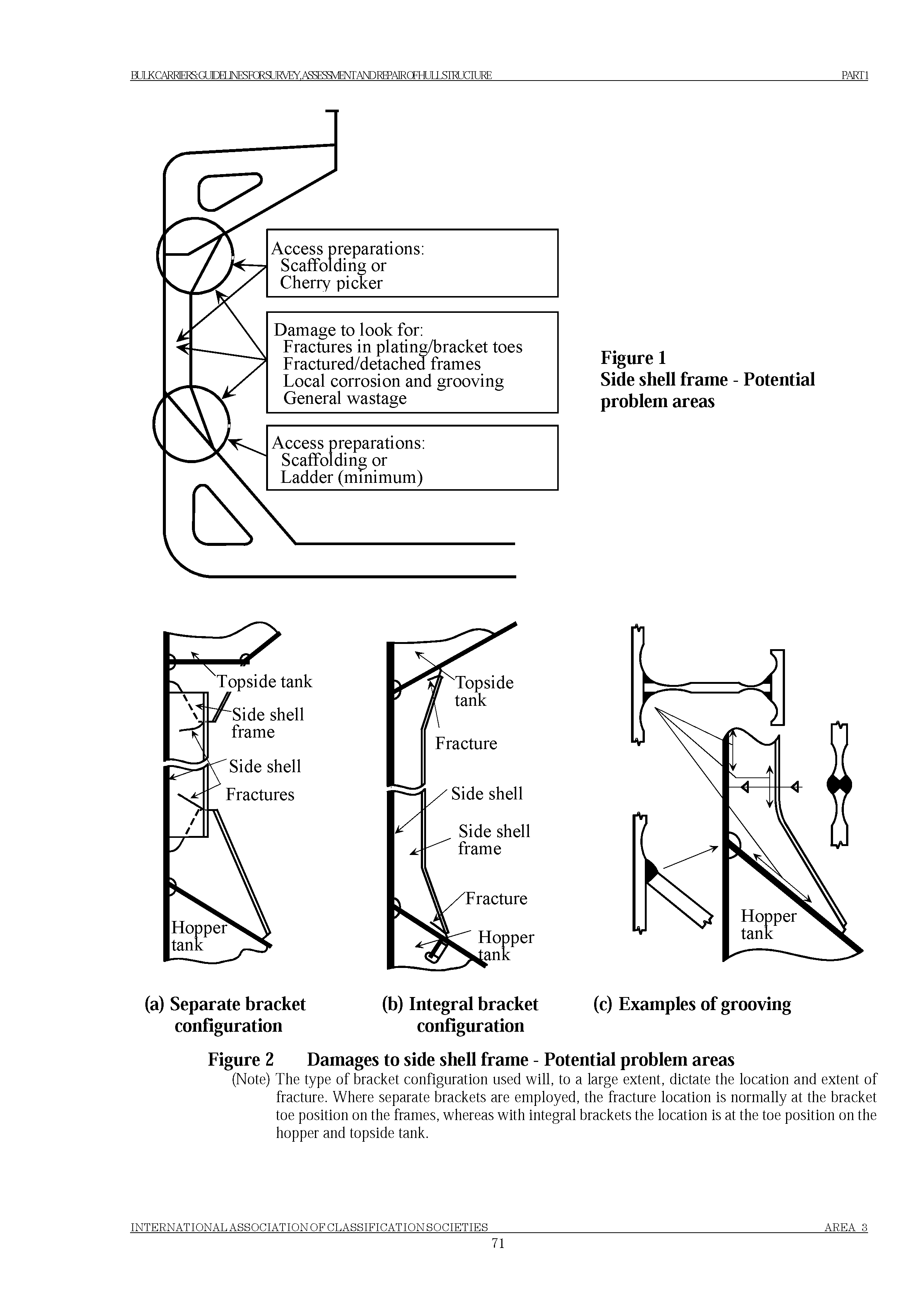 BULK CARRIERS: GUIDELINES FOR SURVEY, ASSESSMENT AND REPAIR OF HULL STRUCTURE PART 1

Access preparations:
Scaffolding or
Cherry picker

Damage to look for:
Fractures in plating/bracket toes
Fractured/detached frames
Local corrosion and grooving
General wastage

Access preparations:
Scaffolding or
Ladder (minimum)

Figure 1
Side shell frame - Potential problem areas

Topside tank
Side shell frame
Side shell
Fractures
Hopper tank

Topside tank
Fracture
Side shell
Side shell frame
Fracture
Hopper tank

Hopper tank

(a) Separate bracket configuration

(b) Integral bracket configuration

(c) Examples of grooving

Figure 2 Damages to side shell frame - Potential problem areas

(Note) The type of bracket configuration used will, to a large extent, dictate the location and extent of fracture. Where separate brackets are employed, the fracture location is normally at the bracket toe position on the frames, whereas with integral brackets the location is at the toe position on the hopper and topside tank.

INTERNATIONAL ASSOCIATION OF CLASSIFICATION SOCIETIES AREA 3

71